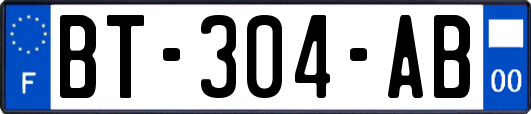 F
BT-304-AB
00